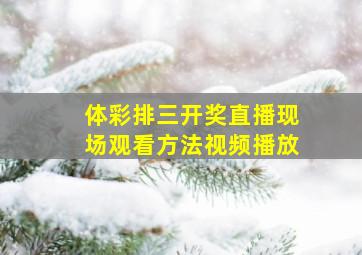 体彩排三开奖直播现场观看方法视频播放